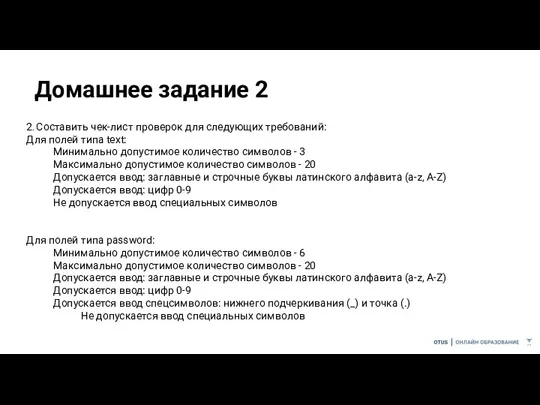 Домашнее задание 2

2. Составить чек-лист проверок для следующих требований:
Для полей типа text:
Минимально допустимое количество символов - 3
Максимально допустимое количество символов - 20
Допускается ввод: заглавные и строчные буквы латинского алфавита (a-z, A-Z)
Допускается ввод: цифр 0-9
Не допускается ввод специальных символов

Для полей типа password:
Минимально допустимое количество символов - 6
Максимально допустимое количество символов - 20
Допускается ввод: заглавные и строчные буквы латинского алфавита (a-z, A-Z)
Допускается ввод: цифр 0-9
Допускается ввод спецсимволов: нижнего подчеркивания (_) и точка (.)
Не допускается ввод специальных символов

OTUS | ОНЛАЙН ОБРАЗОВАНИЕ